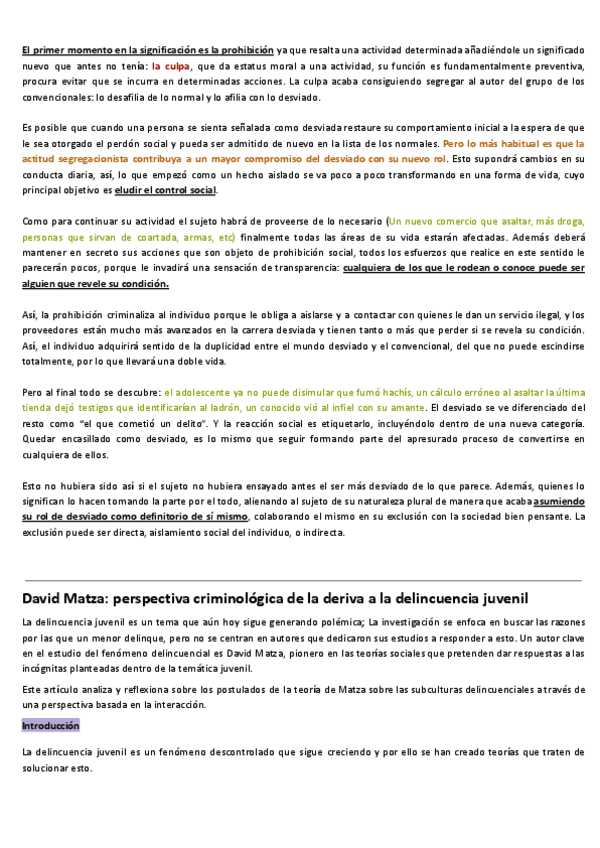 El primer momento en la significación es la prohibición ya que resalta una actividad determinada añadiéndole un significado nuevo que antes no tenía: la culpa, que da estatus moral a una actividad, su función es fundamentalmente preventiva, procura evitar que se incurra en determinadas acciones. La culpa acaba consiguiendo segregar al autor del grupo de los convencionales: lo desafilia de lo normal y lo afilia con lo desviado.

Es posible que cuando una persona se sienta señalada como desviada restaure su comportamiento inicial a la espera de que le sea otorgado el perdón social y pueda ser admitido de nuevo en la lista de los normales. Pero lo más habitual es que la actitud segregacionista contribuya a un mayor compromiso del desviado con su nuevo rol. Esto supondrá cambios en su conducta diaria, así, lo que empezó como un hecho aislado se va poco a poco transformando en una forma de vida, cuyo principal objetivo es eludir el control social.

Como para continuar su actividad el sujeto habrá de proveerse de lo necesario (Un nuevo comercio que asaltar, más droga, personas que sirvan de coartada, armas, etc) finalmente todas las áreas de su vida estarán afectadas. Además deberá mantener en secreto sus acciones que son objeto de prohibición social, todos los esfuerzos que realice en este sentido le parecerán pocos, porque le invadirá una sensación de transparencia: cualquiera de los que le rodean o conoce puede ser alguien que revele su condición.

Así, la prohibición criminaliza al individuo porque le obliga a aislarse y a contactar con quienes le dan un servicio ilegal, y los proveedores están mucho más avanzados en la carrera desviada y tienen tanto o más que perder si se revela su condición. Así, el individuo adquirirá sentido de la duplicidad entre el mundo desviado y el convencional, del que no puede escindirse totalmente, por lo que llevará una doble vida.

Pero al final todo se descubre: el adolescente ya no puede disimular que fumó hachís, un cálculo erróneo al asaltar la última tienda dejó testigos que identificarían al ladrón, un conocido vió al infiel con su amante. El desviado se ve diferenciado del resto como "el que cometió un delito". Y la reacción social es etiquetarlo, incluyéndolo dentro de una nueva categoría. Quedar encasillado como desviado, es lo mismo que seguir formando parte del apresurado proceso de convertirse en cualquiera de ellos.

Esto no hubiera sido así si el sujeto no hubiera ensayado antes el ser más desviado de lo que parece. Además, quienes lo significan lo hacen tomando la parte por el todo, alienando al sujeto de su naturaleza plural de manera que acaba asumiendo su rol de desviado como definitorio de sí mismo, colaborando el mismo en su exclusión con la sociedad bien pensante. La exclusión puede ser directa, aislamiento social del individuo, o indirecta.

David Matza: perspectiva criminológica de la deriva a la delincuencia juvenil

La delincuencia juvenil es un tema que aún hoy sigue generando polémica; La investigación se enfoca en buscar las razones por las que un menor delinque, pero no se centran en autores que dedicaron sus estudios a responder a esto. Un autor clave en el estudio del fenómeno delincuencial es David Matza, pionero en las teorías sociales que pretenden dar respuestas a las incógnitas planteadas dentro de la temática juvenil.

Este artículo analiza y reflexiona sobre los postulados de la teoría de Matza sobre las subculturas delincuenciales a través de una perspectiva basada en la interacción.

Introducción

La delincuencia juvenil es un fenómeno descontrolado que sigue creciendo y por ello se han creado teorías que traten de solucionar esto.